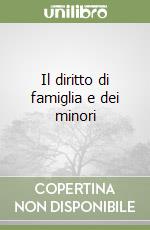 unilibro

Il diritto di famiglia e dei minori

COPERTINA NON DISPONIBILE